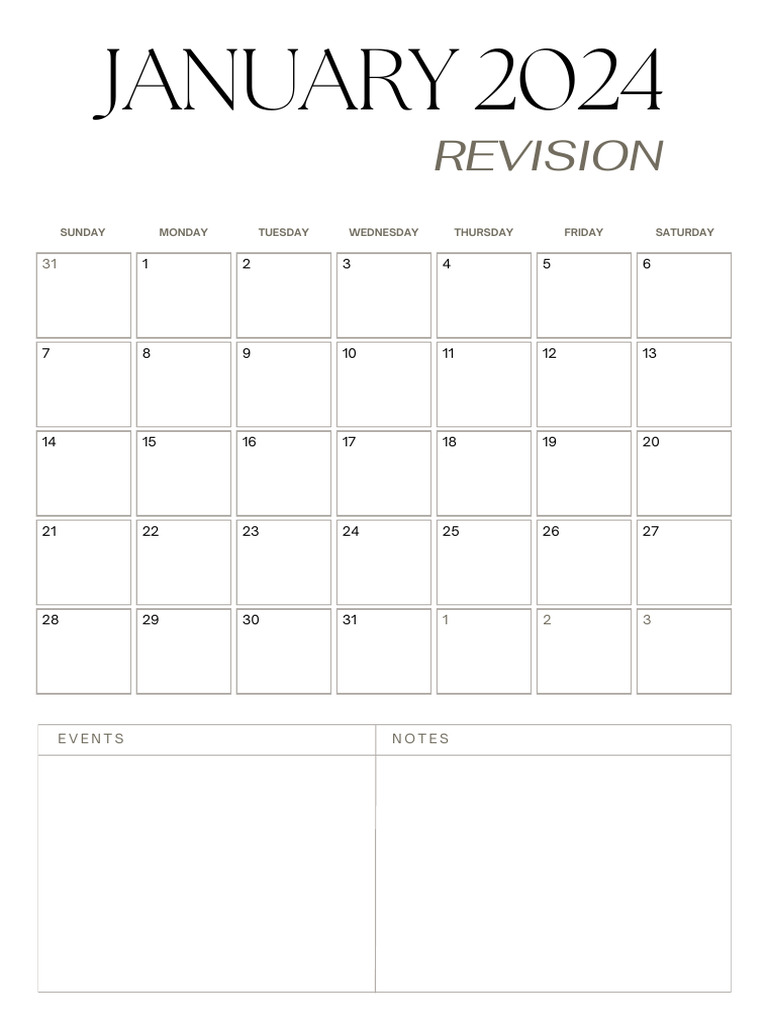 JANUARY 2024

REVISION

| SUNDAY | MONDAY | TUESDAY | WEDNESDAY | THURSDAY | FRIDAY | SATURDAY |
|---|---|---|---|---|---|---|
| 31 | 1 | 2 | 3 | 4 | 5 | 6 |
| 7 | 8 | 9 | 10 | 11 | 12 | 13 |
| 14 | 15 | 16 | 17 | 18 | 19 | 20 |
| 21 | 22 | 23 | 24 | 25 | 26 | 27 |
| 28 | 29 | 30 | 31 | 1 | 2 | 3 |

| EVENTS | NOTES |
|---|---|
| | |